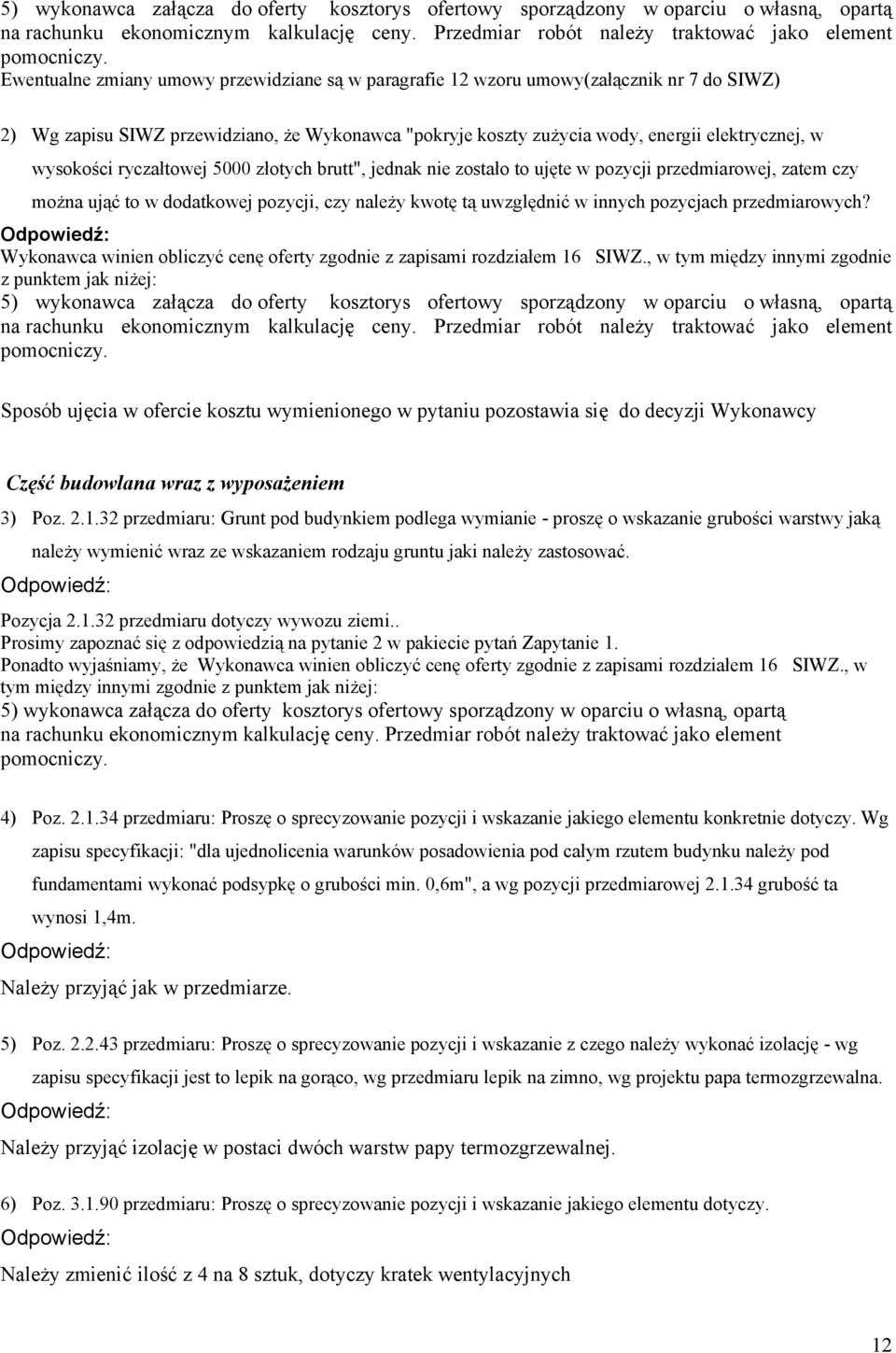 5) wykonawca załącza do oferty kosztorys ofertowy sporządzony w oparciu o własną, opartą na rachunku ekonomicznym kalkulację ceny. Przedmiar robót należy traktować jako element pomocniczy.
Ewentualne zmiany umowy przewidziane są w paragrafie 12 wzoru umowy(załącznik nr 7 do SIWZ)

2) Wg zapisu SIWZ przewidziano, że Wykonawca "pokryje koszty zużycia wody, energii elektrycznej, w wysokości ryczałtowej 5000 złotych brutt", jednak nie zostało to ujęte w pozycji przedmiarowej, zatem czy można ująć to w dodatkowej pozycji, czy należy kwotę tą uwzględnić w innych pozycjach przedmiarowych?
Odpowiedź:
Wykonawca winien obliczyć cenę oferty zgodnie z zapisami rozdziałem 16 SIWZ., w tym między innymi zgodnie z punktem jak niżej:
5) wykonawca załącza do oferty kosztorys ofertowy sporządzony w oparciu o własną, opartą na rachunku ekonomicznym kalkulację ceny. Przedmiar robót należy traktować jako element pomocniczy.

Sposób ujęcia w ofercie kosztu wymienionego w pytaniu pozostawia się do decyzji Wykonawcy

Część budowlana wraz z wyposażeniem
3) Poz. 2.1.32 przedmiaru: Grunt pod budynkiem podlega wymianie - proszę o wskazanie grubości warstwy jaką należy wymienić wraz ze wskazaniem rodzaju gruntu jaki należy zastosować.
Odpowiedź:
Pozycja 2.1.32 przedmiaru dotyczy wywozu ziemi..
Prosimy zapoznać się z odpowiedzią na pytanie 2 w pakiecie pytań Zapytanie 1.
Ponadto wyjaśniamy, że Wykonawca winien obliczyć cenę oferty zgodnie z zapisami rozdziałem 16 SIWZ., w tym między innymi zgodnie z punktem jak niżej:
5) wykonawca załącza do oferty kosztorys ofertowy sporządzony w oparciu o własną, opartą na rachunku ekonomicznym kalkulację ceny. Przedmiar robót należy traktować jako element pomocniczy.

4) Poz. 2.1.34 przedmiaru: Proszę o sprecyzowanie pozycji i wskazanie jakiego elementu konkretnie dotyczy. Wg zapisu specyfikacji: "dla ujednolicenia warunków posadowienia pod całym rzutem budynku należy pod fundamentami wykonać podsypkę o grubości min. 0,6m", a wg pozycji przedmiarowej 2.1.34 grubość ta wynosi 1,4m.
Odpowiedź:
Należy przyjąć jak w przedmiarze.

5) Poz. 2.2.43 przedmiaru: Proszę o sprecyzowanie pozycji i wskazanie z czego należy wykonać izolację - wg zapisu specyfikacji jest to lepik na gorąco, wg przedmiaru lepik na zimno, wg projektu papa termozgrzewalna.
Odpowiedź:
Należy przyjąć izolację w postaci dwóch warstw papy termozgrzewalnej.

6) Poz. 3.1.90 przedmiaru: Proszę o sprecyzowanie pozycji i wskazanie jakiego elementu dotyczy.
Odpowiedź:
Należy zmienić ilość z 4 na 8 sztuk, dotyczy kratek wentylacyjnych

12